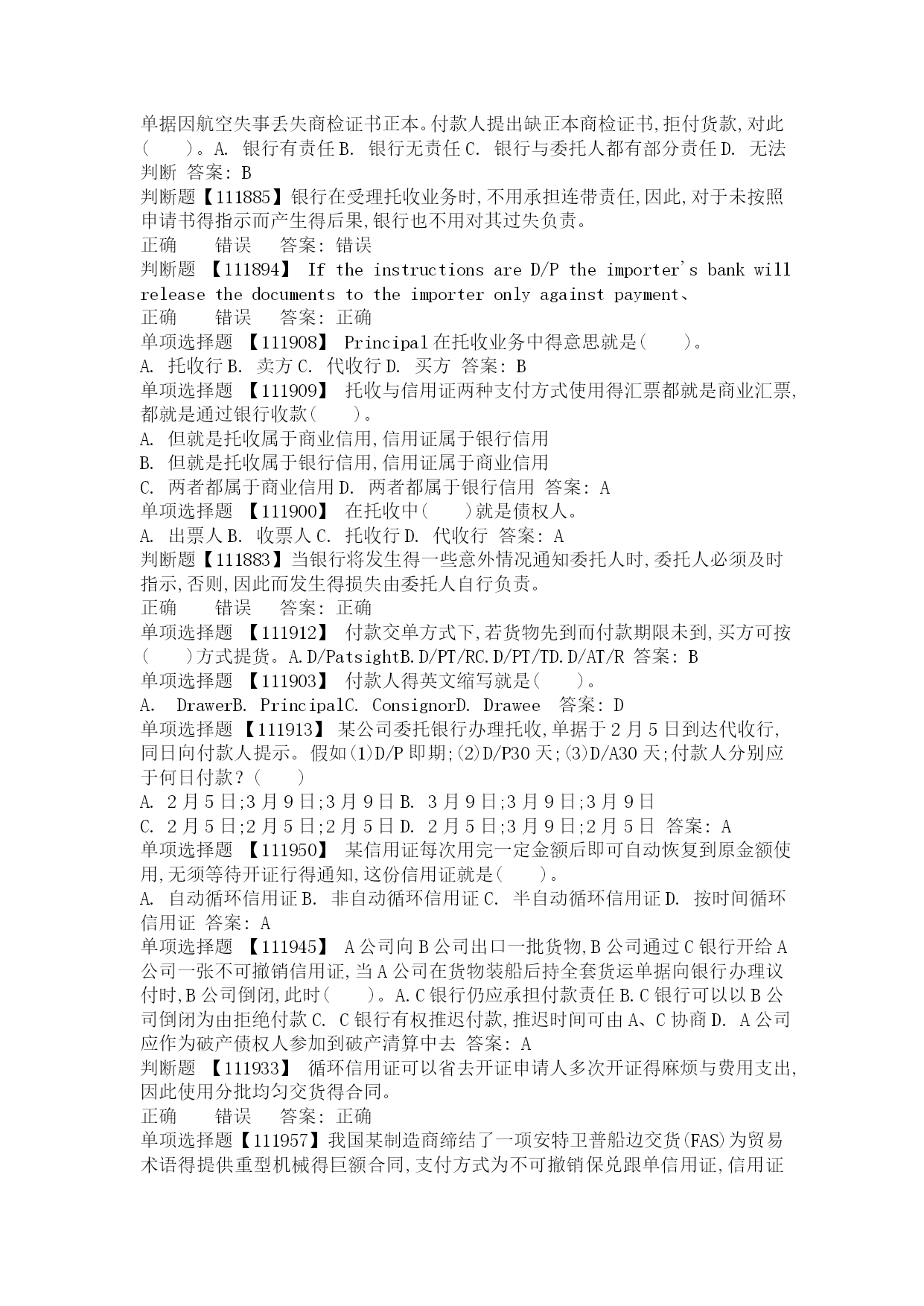 单据因航空失事丢失商检证书正本。付款人提出缺正本商检证书,拒付货款,对此(　　)。A. 银行有责任 B. 银行无责任 C. 银行与委托人都有部分责任 D. 无法判断 答案: B
判断题【111885】银行在受理托收业务时,不用承担连带责任,因此,对于未按照申请书得指示而产生得后果,银行也不用对其过失负责。
正确　　错误　　答案: 错误
判断题 【111894】 If the instructions are D/P the importer's bank will release the documents to the importer only against payment、
正确　　错误　　答案: 正确
单项选择题 【111908】 Principal 在托收业务中得意思就是(　　)。
A. 托收行 B. 卖方 C. 代收行 D. 买方 答案: B
单项选择题 【111909】 托收与信用证两种支付方式使用得汇票都就是商业汇票,都就是通过银行收款(　　)。
A. 但就是托收属于商业信用,信用证属于银行信用
B. 但就是托收属于银行信用,信用证属于商业信用
C. 两者都属于商业信用 D. 两者都属于银行信用 答案: A
单项选择题 【111900】 在托收中(　　)就是债权人。
A. 出票人 B. 收票人 C. 托收行 D. 代收行 答案: A
判断题【111883】当银行将发生得一些意外情况通知委托人时,委托人必须及时指示,否则,因此而发生得损失由委托人自行负责。
正确　　错误　　答案: 正确
单项选择题 【111912】 付款交单方式下,若货物先到而付款期限未到,买方可按(　　)方式提货。A.D/PatsightB.D/PT/RC.D/PT/TD.D/AT/R 答案: B
单项选择题 【111903】 付款人得英文缩写就是(　　)。
A. DrawerB. PrincipalC. ConsignorD. Drawee 答案: D
单项选择题 【111913】 某公司委托银行办理托收,单据于 2 月 5 日到达代收行,同日向付款人提示。假如(1)D/P 即期;(2)D/P30 天;(3)D/A30 天;付款人分别应于何日付款?(　　)
A. 2 月 5 日;3 月 9 日;3 月 9 日 B. 3 月 9 日;3 月 9 日;3 月 9 日
C. 2 月 5 日;2 月 5 日;2 月 5 日 D. 2 月 5 日;3 月 9 日;2 月 5 日 答案: A
单项选择题 【111950】 某信用证每次用完一定金额后即可自动恢复到原金额使用,无须等待开证行得通知,这份信用证就是(　　)。
A. 自动循环信用证 B. 非自动循环信用证 C. 半自动循环信用证 D. 按时间循环信用证 答案: A
单项选择题 【111945】 A 公司向 B 公司出口一批货物,B 公司通过 C 银行开给 A 公司一张不可撤销信用证,当 A 公司在货物装船后持全套货运单据向银行办理议付时,B 公司倒闭,此时(　　)。A.C 银行仍应承担付款责任 B.C 银行可以以 B 公司倒闭为由拒绝付款 C. C 银行有权推迟付款,推迟时间可由 A、C 协商 D. A 公司应作为破产债权人参加到破产清算中去 答案: A
判断题 【111933】 循环信用证可以省去开证申请人多次开证得麻烦与费用支出,因此使用分批均匀交货得合同。
正确　　错误　　答案: 正确
单项选择题【111957】我国某制造商缔结了一项安特卫普船边交货(FAS)为贸易术语得提供重型机械得巨额合同,支付方式为不可撤销保兑跟单信用证,信用证